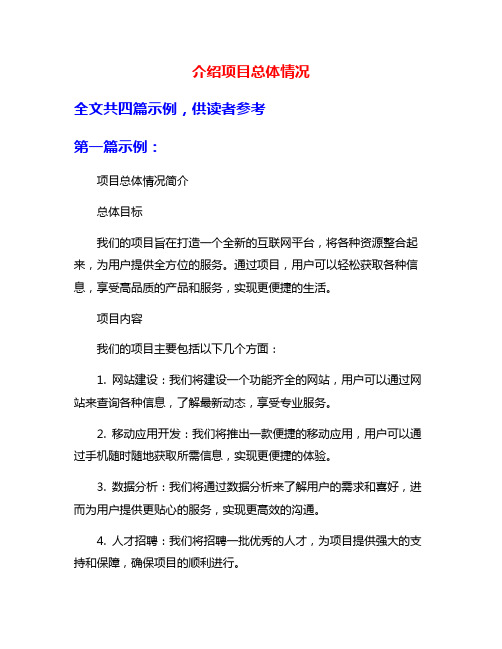 介绍项目总体情况

全文共四篇示例，供读者参考

第一篇示例：

项目总体情况简介

总体目标

我们的项目旨在打造一个全新的互联网平台，将各种资源整合起来，为用户提供全方位的服务。通过项目，用户可以轻松获取各种信息，享受高品质的产品和服务，实现更便捷的生活。

项目内容

我们的项目主要包括以下几个方面：

1. 网站建设：我们将建设一个功能齐全的网站，用户可以通过网站来查询各种信息，了解最新动态，享受专业服务。

2. 移动应用开发：我们将推出一款便捷的移动应用，用户可以通过手机随时随地获取所需信息，实现更便捷的体验。

3. 数据分析：我们将通过数据分析来了解用户的需求和喜好，进而为用户提供更贴心的服务，实现更高效的沟通。

4. 人才招聘：我们将招聘一批优秀的人才，为项目提供强大的支持和保障，确保项目的顺利进行。